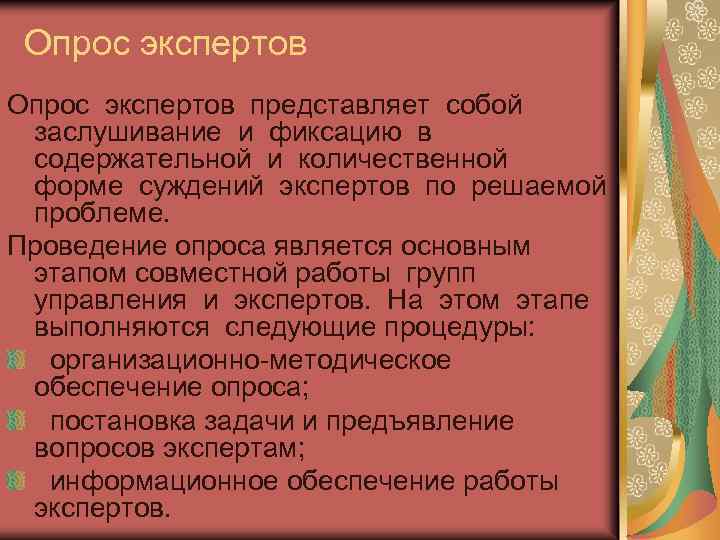 Опрос экспертов

Опрос экспертов представляет собой заслушивание и фиксацию в содержательной и количественной форме суждений экспертов по решаемой проблеме.

Проведение опроса является основным этапом совместной работы групп управления и экспертов. На этом этапе выполняются следующие процедуры:

организационно-методическое обеспечение опроса;

постановка задачи и предъявление вопросов экспертам;

информационное обеспечение работы экспертов.